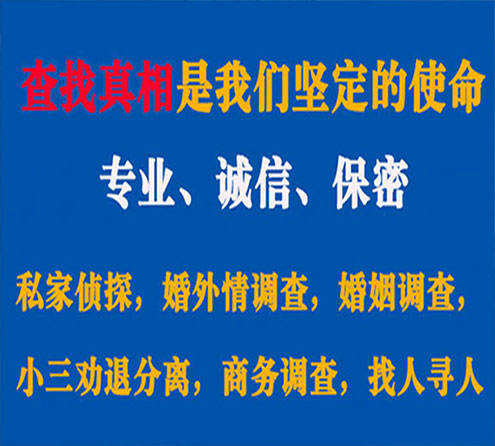 查找真相是我们坚定的使命

专业、诚信、保密

私家侦探，婚外情调查，婚姻调查，

小三劝退分离，商务调查，找人寻人